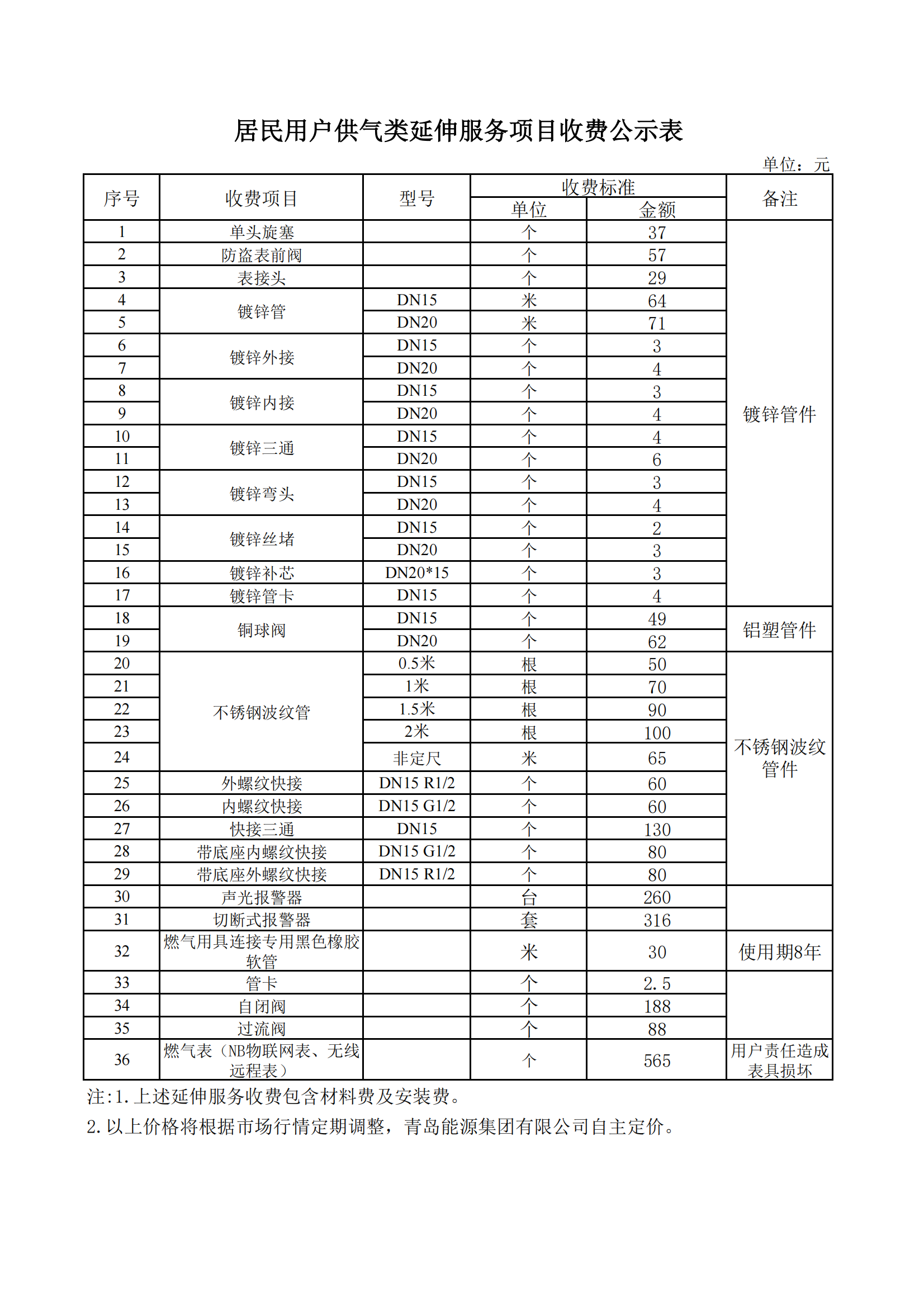 居民用户供气类延伸服务项目收费公示表

单位：元

| 序号 | 收费项目 | 型号 | 收费标准 单位 | 收费标准 金额 | 备注 |
|---|---|---|---|---|---|
| 1 | 单头旋塞 | | 个 | 37 | 镀锌管件 |
| 2 | 防盗表前阀 | | 个 | 57 | |
| 3 | 表接头 | | 个 | 29 | |
| 4 | 镀锌管 | DN15 | 米 | 64 | |
| 5 | | DN20 | 米 | 71 | |
| 6 | 镀锌外接 | DN15 | 个 | 3 | |
| 7 | | DN20 | 个 | 4 | |
| 8 | 镀锌内接 | DN15 | 个 | 3 | |
| 9 | | DN20 | 个 | 4 | |
| 10 | 镀锌三通 | DN15 | 个 | 4 | |
| 11 | | DN20 | 个 | 6 | |
| 12 | 镀锌弯头 | DN15 | 个 | 3 | |
| 13 | | DN20 | 个 | 4 | |
| 14 | 镀锌丝堵 | DN15 | 个 | 2 | |
| 15 | | DN20 | 个 | 3 | |
| 16 | 镀锌补芯 | DN20*15 | 个 | 3 | |
| 17 | 镀锌管卡 | DN15 | 个 | 4 | |
| 18 | 铜球阀 | DN15 | 个 | 49 | 铝塑管件 |
| 19 | | DN20 | 个 | 62 | |
| 20 | 不锈钢波纹管 | 0.5米 | 根 | 50 | 不锈钢波纹管件 |
| 21 | | 1米 | 根 | 70 | |
| 22 | | 1.5米 | 根 | 90 | |
| 23 | | 2米 | 根 | 100 | |
| 24 | | 非定尺 | 米 | 65 | |
| 25 | 外螺纹快接 | DN15 R1/2 | 个 | 60 | |
| 26 | 内螺纹快接 | DN15 G1/2 | 个 | 60 | |
| 27 | 快接三通 | DN15 | 个 | 130 | |
| 28 | 带底座内螺纹快接 | DN15 G1/2 | 个 | 80 | |
| 29 | 带底座外螺纹快接 | DN15 R1/2 | 个 | 80 | |
| 30 | 声光报警器 | | 台 | 260 | |
| 31 | 切断式报警器 | | 套 | 316 | |
| 32 | 燃气用具连接专用黑色橡胶软管 | | 米 | 30 | 使用期8年 |
| 33 | 管卡 | | 个 | 2.5 | |
| 34 | 自闭阀 | | 个 | 188 | |
| 35 | 过流阀 | | 个 | 88 | |
| 36 | 燃气表（NB物联网表、无线远程表） | | 个 | 565 | 用户责任造成表具损坏 |

注:1.上述延伸服务收费包含材料费及安装费。

2.以上价格将根据市场行情定期调整，青岛能源集团有限公司自主定价。